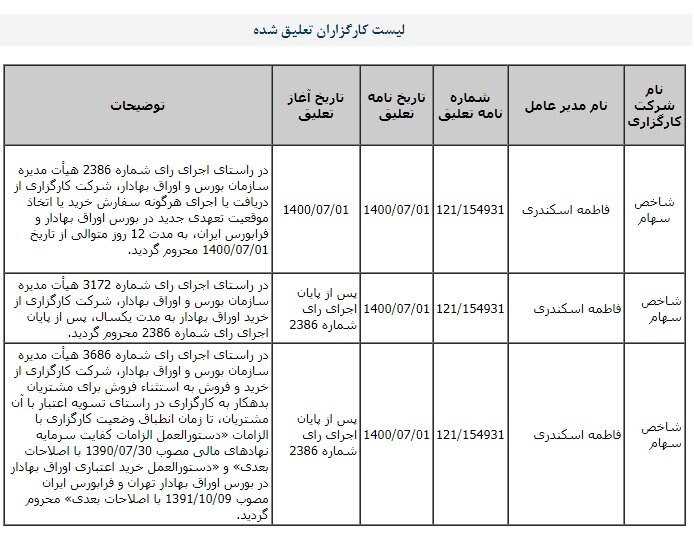 لیست کارگزاران تعلیق شده

| نام شرکت کارگزاری | نام مدیر عامل | شماره نامه تعلیق | تاریخ نامه تعلیق | تاریخ آغاز تعلیق | توضیحات |
|---|---|---|---|---|---|
| شاخص سهام | فاطمه اسکندری | 121/154931 | 1400/07/01 | 1400/07/01 | در راستای اجرای رای شماره 2386 هیأت مدیره سازمان بورس و اوراق بهادار، شرکت کارگزاری از دریافت یا اجرای هرگونه سفارش خرید یا اتخاذ موقعیت تعهدی جدید در بورس اوراق بهادار و فرابورس ایران، به مدت 12 روز متوالی از تاریخ 1400/07/01 محروم گردید. |
| شاخص سهام | فاطمه اسکندری | 121/154931 | 1400/07/01 | پس از پایان اجرای رای شماره 2386 | در راستای اجرای رای شماره 3172 هیأت مدیره سازمان بورس و اوراق بهادار، شرکت کارگزاری از خرید اوراق بهادار به مدت یکسال، پس از پایان اجرای رای شماره 2386 محروم گردید. |
| شاخص سهام | فاطمه اسکندری | 121/154931 | 1400/07/01 | پس از پایان اجرای رای شماره 2386 | در راستای اجرای رای شماره 3686 هیأت مدیره سازمان بورس و اوراق بهادار، شرکت کارگزاری از خرید و فروش به استثناء فروش برای مشتریان بدهکار به کارگزاری در راستای تسویه اعتبار با آن مشتریان، تا زمان انطباق وضعیت کارگزاری با الزامات «دستورالعمل الزامات کفایت سرمایه نهادهای مالی مصوب 1390/07/30 با اصلاحات بعدی» و «دستورالعمل خرید اعتباری اوراق بهادار در بورس اوراق بهادار تهران و فرابورس ایران مصوب 1391/10/09 با اصلاحات بعدی» محروم گردید. |